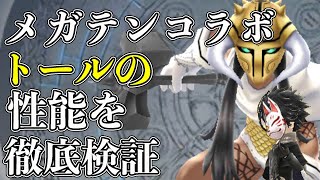 メガテンコラボ
トールの
性能を
徹底検証